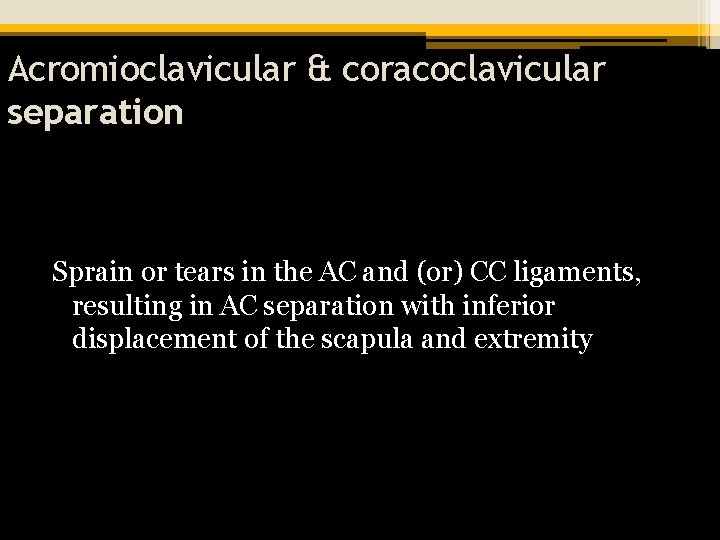 Acromioclavicular & coracoclavicular separation

Sprain or tears in the AC and (or) CC ligaments, resulting in AC separation with inferior displacement of the scapula and extremity